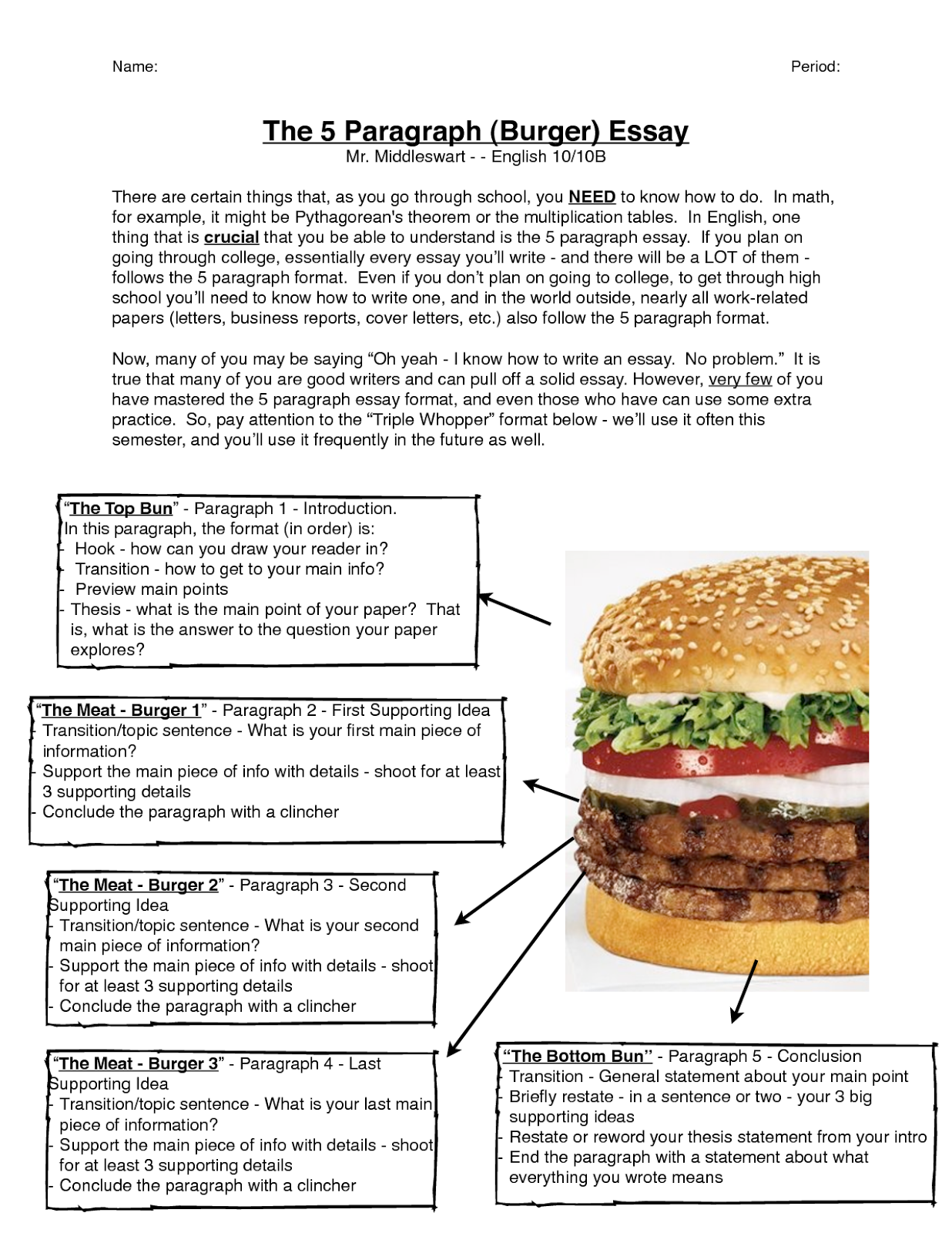 Name: Period:

The 5 Paragraph (Burger) Essay
Mr. Middleswart - - English 10/10B

There are certain things that, as you go through school, you NEED to know how to do. In math, for example, it might be Pythagorean's theorem or the multiplication tables. In English, one thing that is crucial that you be able to understand is the 5 paragraph essay. If you plan on going through college, essentially every essay you'll write - and there will be a LOT of them - follows the 5 paragraph format. Even if you don't plan on going to college, to get through high school you'll need to know how to write one, and in the world outside, nearly all work-related papers (letters, business reports, cover letters, etc.) also follow the 5 paragraph format.

Now, many of you may be saying "Oh yeah - I know how to write an essay. No problem." It is true that many of you are good writers and can pull off a solid essay. However, very few of you have mastered the 5 paragraph essay format, and even those who have can use some extra practice. So, pay attention to the "Triple Whopper" format below - we'll use it often this semester, and you'll use it frequently in the future as well.

"The Top Bun" - Paragraph 1 - Introduction.
In this paragraph, the format (in order) is:
- Hook - how can you draw your reader in?
- Transition - how to get to your main info?
- Preview main points
- Thesis - what is the main point of your paper? That is, what is the answer to the question your paper explores?

"The Meat - Burger 1" - Paragraph 2 - First Supporting Idea
- Transition/topic sentence - What is your first main piece of information?
- Support the main piece of info with details - shoot for at least 3 supporting details
- Conclude the paragraph with a clincher

"The Meat - Burger 2" - Paragraph 3 - Second Supporting Idea
- Transition/topic sentence - What is your second main piece of information?
- Support the main piece of info with details - shoot for at least 3 supporting details
- Conclude the paragraph with a clincher

"The Meat - Burger 3" - Paragraph 4 - Last Supporting Idea
- Transition/topic sentence - What is your last main piece of information?
- Support the main piece of info with details - shoot for at least 3 supporting details
- Conclude the paragraph with a clincher

"The Bottom Bun" - Paragraph 5 - Conclusion
- Transition - General statement about your main point
- Briefly restate - in a sentence or two - your 3 big supporting ideas
- Restate or reword your thesis statement from your intro
- End the paragraph with a statement about what everything you wrote means